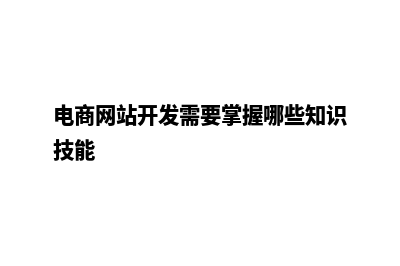 电商网站开发需要掌握哪些知识技能